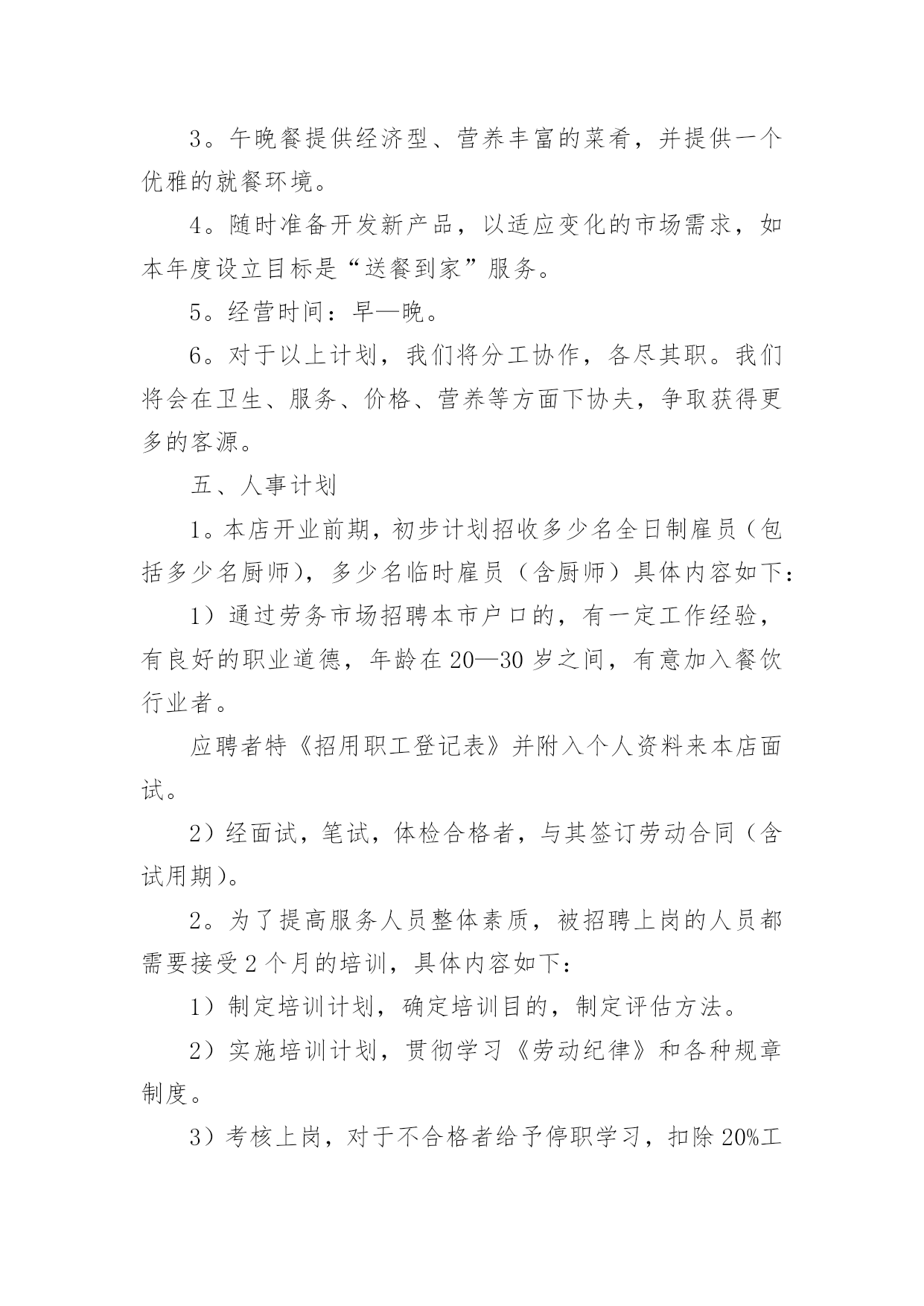 3。午晚餐提供经济型、营养丰富的菜肴，并提供一个优雅的就餐环境。

4。随时准备开发新产品，以适应变化的市场需求，如本年度设立目标是“送餐到家”服务。

5。经营时间：早—晚。

6。对于以上计划，我们将分工协作，各尽其职。我们将会在卫生、服务、价格、营养等方面下协夫，争取获得更多的客源。

五、人事计划

1。本店开业前期，初步计划招收多少名全日制雇员（包括多少名厨师），多少名临时雇员（含厨师）具体内容如下：

1）通过劳务市场招聘本市户口的，有一定工作经验，有良好的职业道德，年龄在20—30岁之间，有意加入餐饮行业者。

应聘者特《招用职工登记表》并附入个人资料来本店面试。

2）经面试，笔试，体检合格者，与其签订劳动合同（含试用期）。

2。为了提高服务人员整体素质，被招聘上岗的人员都需要接受2个月的培训，具体内容如下：

1）制定培训计划，确定培训目的，制定评估方法。

2）实施培训计划，贯彻学习《劳动纪律》和各种规章制度。

3）考核上岗，对于不合格者给予停职学习，扣除20%工